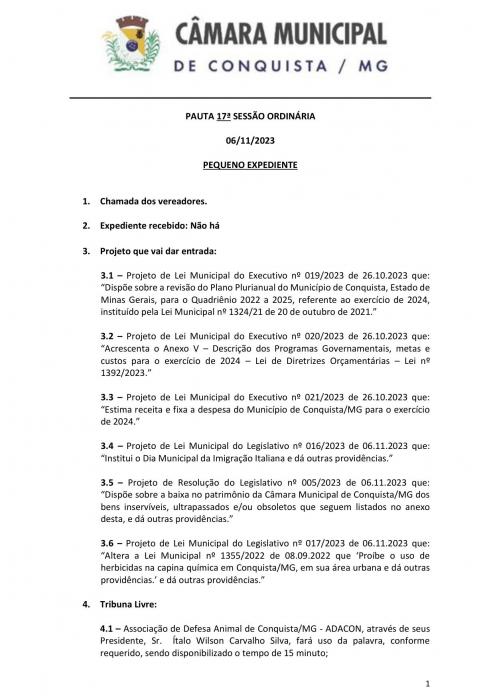 CÂMARA MUNICIPAL
DE CONQUISTA / MG

PAUTA 17ª SESSÃO ORDINÁRIA

06/11/2023

PEQUENO EXPEDIENTE

1. Chamada dos vereadores.

2. Expediente recebido: Não há

3. Projeto que vai dar entrada:

3.1 – Projeto de Lei Municipal do Executivo nº 019/2023 de 26.10.2023 que: "Dispõe sobre a revisão do Plano Plurianual do Município de Conquista, Estado de Minas Gerais, para o Quadriênio 2022 a 2025, referente ao exercício de 2024, instituído pela Lei Municipal nº 1324/21 de 20 de outubro de 2021."

3.2 – Projeto de Lei Municipal do Executivo nº 020/2023 de 26.10.2023 que: "Acrescenta o Anexo V – Descrição dos Programas Governamentais, metas e custos para o exercício de 2024 – Lei de Diretrizes Orçamentárias – Lei nº 1392/2023."

3.3 – Projeto de Lei Municipal do Executivo nº 021/2023 de 26.10.2023 que: "Estima receita e fixa a despesa do Município de Conquista/MG para o exercício de 2024."

3.4 – Projeto de Lei Municipal do Legislativo nº 016/2023 de 06.11.2023 que: "Institui o Dia Municipal da Imigração Italiana e dá outras providências."

3.5 – Projeto de Resolução do Legislativo nº 005/2023 de 06.11.2023 que: "Dispõe sobre a baixa no patrimônio da Câmara Municipal de Conquista/MG dos bens inservíveis, ultrapassados e/ou obsoletos que seguem listados no anexo desta, e dá outras providências."

3.6 – Projeto de Lei Municipal do Legislativo nº 017/2023 de 06.11.2023 que: "Altera a Lei Municipal nº 1355/2022 de 08.09.2022 que 'Proíbe o uso de herbicidas na capina química em Conquista/MG, em sua área urbana e dá outras providências.' e dá outras providências."

4. Tribuna Livre:

4.1 – Associação de Defesa Animal de Conquista/MG - ADACON, através de seus Presidente, Sr. Ítalo Wilson Carvalho Silva, fará uso da palavra, conforme requerido, sendo disponibilizado o tempo de 15 minuto;

1